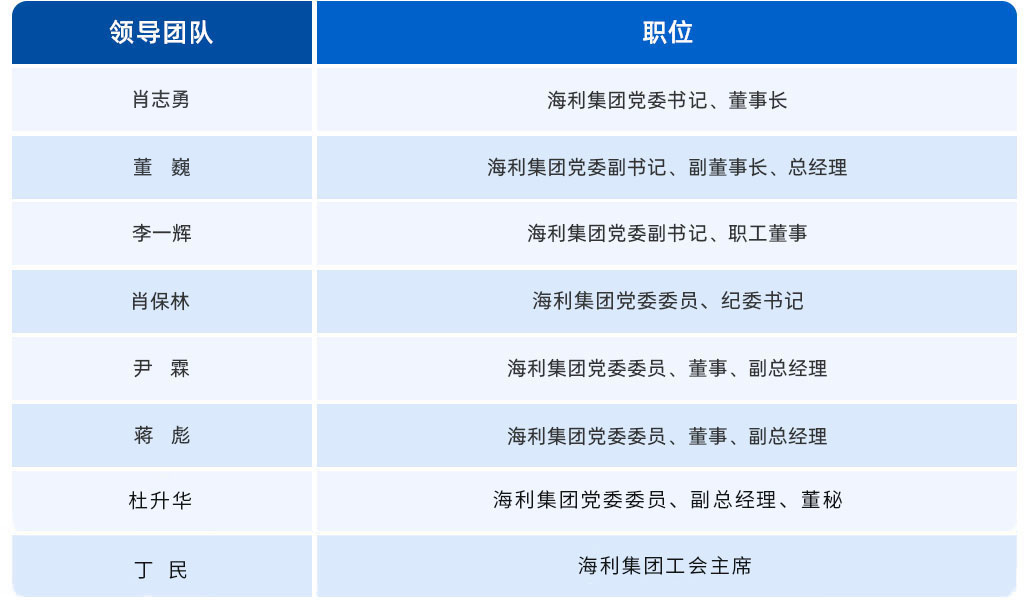 | 领导团队 | 职位 |
|---|---|
| 肖志勇 | 海利集团党委书记、董事长 |
| 董 巍 | 海利集团党委副书记、副董事长、总经理 |
| 李一辉 | 海利集团党委副书记、职工董事 |
| 肖保林 | 海利集团党委委员、纪委书记 |
| 尹 霖 | 海利集团党委委员、董事、副总经理 |
| 蒋 彪 | 海利集团党委委员、董事、副总经理 |
| 杜升华 | 海利集团党委委员、副总经理、董秘 |
| 丁 民 | 海利集团工会主席 |